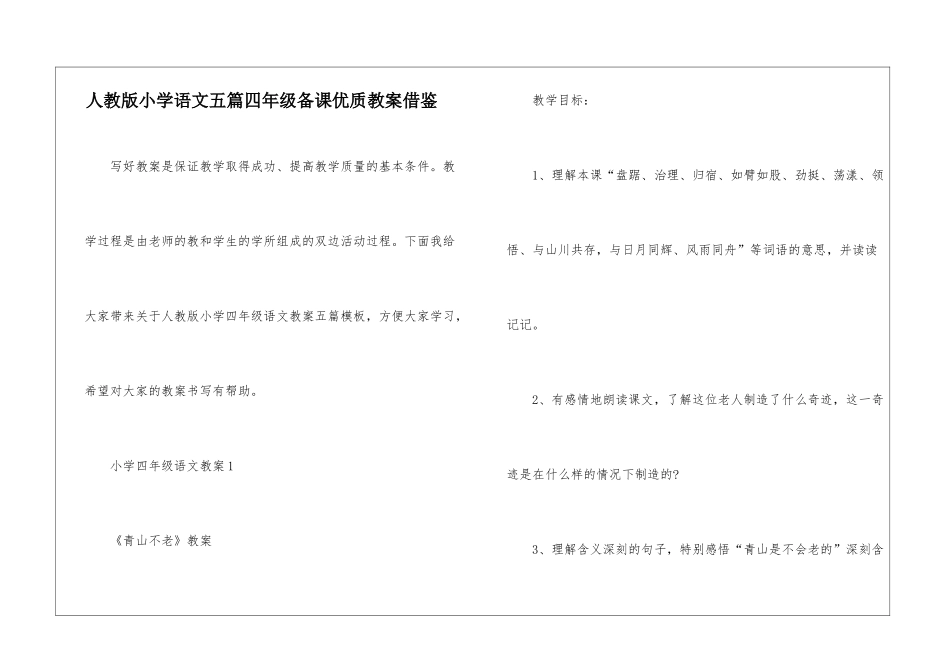 人教版小学语文五篇四年级备课优质教案借鉴

写好教案是保证教学取得成功、提高教学质量的基本条件。教学过程是由老师的教和学生的学所组成的双边活动过程。下面我给大家带来关于人教版小学四年级语文教案五篇模板，方便大家学习，希望对大家的教案书写有帮助。

小学四年级语文教案1

《青山不老》教案

教学目标：

1、理解本课“盘踞、治理、归宿、如臂如股、劲挺、荡漾、领悟、与山川共存，与日月同辉、风雨同舟”等词语的意思，并读读记记。

2、有感情地朗读课文，了解这位老人制造了什么奇迹，这一奇迹是在什么样的情况下制造的?

3、理解含义深刻的句子，特别感悟“青山是不会老的”深刻含